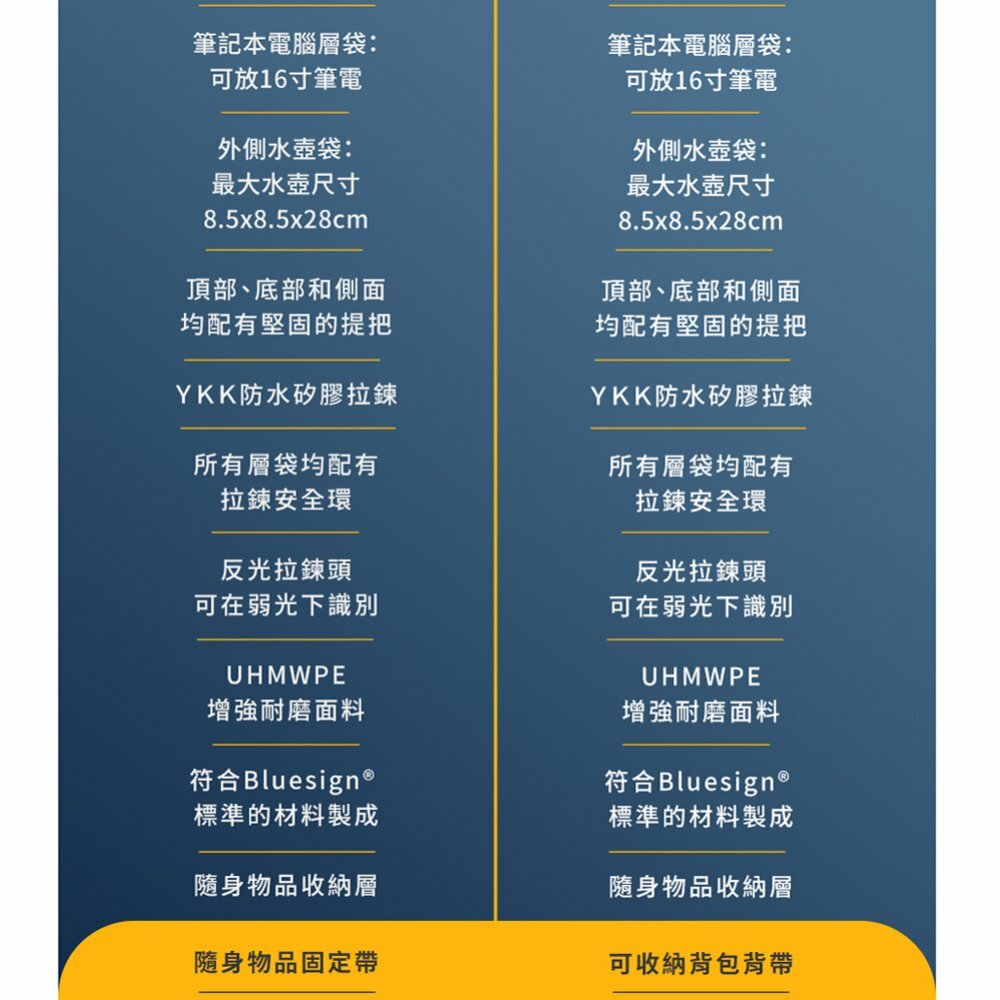 筆記本電腦層袋:
可放16寸筆電

外側水壺袋:
最大水壺尺寸
8.5x8.5x28cm

頂部、底部和側面
均配有堅固的提把

YKK防水矽膠拉鍊

所有層袋均配有
拉鍊安全環

反光拉鍊頭
可在弱光下識別

UHMWPE
增強耐磨面料

符合Bluesign®
標準的材料製成

隨身物品收納層

隨身物品固定帶

筆記本電腦層袋:
可放16寸筆電

外側水壺袋:
最大水壺尺寸
8.5x8.5x28cm

頂部、底部和側面
均配有堅固的提把

YKK防水矽膠拉鍊

所有層袋均配有
拉鍊安全環

反光拉鍊頭
可在弱光下識別

UHMWPE
增強耐磨面料

符合Bluesign®
標準的材料製成

隨身物品收納層

可收納背包背帶